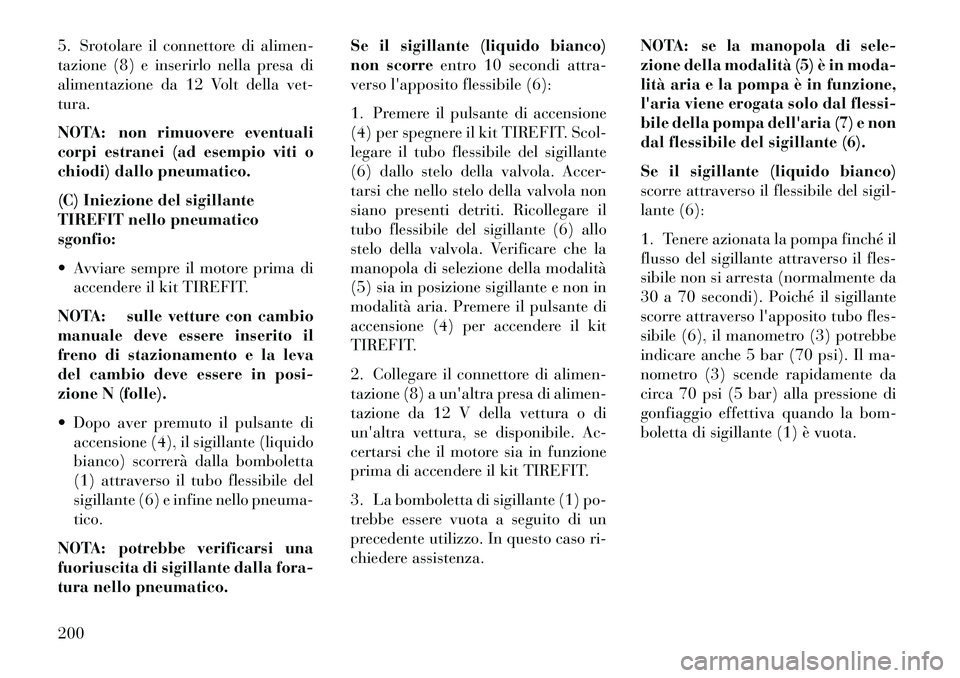 5. Srotolare il connettore di alimentazione (8) e inserirlo nella presa di alimentazione da 12 Volt della vettura.

NOTA: non rimuovere eventuali corpi estranei (ad esempio viti o chiodi) dallo pneumatico.

(C) Iniezione del sigillante TIREFIT nello pneumatico sgonfio:

• Avviare sempre il motore prima di accendere il kit TIREFIT.

NOTA: sulle vetture con cambio manuale deve essere inserito il freno di stazionamento e la leva del cambio deve essere in posizione N (folle).

• Dopo aver premuto il pulsante di accensione (4), il sigillante (liquido bianco) scorrerà dalla bomboletta (1) attraverso il tubo flessibile del sigillante (6) e infine nello pneumatico.

NOTA: potrebbe verificarsi una fuoriuscita di sigillante dalla foratura nello pneumatico.

Se il sigillante (liquido bianco) non scorre entro 10 secondi attraverso l'apposito flessibile (6):

1. Premere il pulsante di accensione (4) per spegnere il kit TIREFIT. Scollegare il tubo flessibile del sigillante (6) dallo stelo della valvola. Accertarsi che nello stelo della valvola non siano presenti detriti. Ricollegare il tubo flessibile del sigillante (6) allo stelo della valvola. Verificare che la manopola di selezione della modalità (5) sia in posizione sigillante e non in modalità aria. Premere il pulsante di accensione (4) per accendere il kit TIREFIT.

2. Collegare il connettore di alimentazione (8) a un'altra presa di alimentazione da 12 V della vettura o di un'altra vettura, se disponibile. Accertarsi che il motore sia in funzione prima di accendere il kit TIREFIT.

3. La bomboletta di sigillante (1) potrebbe essere vuota a seguito di un precedente utilizzo. In questo caso richiedere assistenza.

NOTA: se la manopola di selezione della modalità (5) è in modalità aria e la pompa è in funzione, l'aria viene erogata solo dal flessibile della pompa dell'aria (7) e non dal flessibile del sigillante (6).

Se il sigillante (liquido bianco) scorre attraverso il flessibile del sigillante (6):

1. Tenere azionata la pompa finché il flusso del sigillante attraverso il flessibile non si arresta (normalmente da 30 a 70 secondi). Poiché il sigillante scorre attraverso l'apposito tubo flessibile (6), il manometro (3) potrebbe indicare anche 5 bar (70 psi). Il manometro (3) scende rapidamente da circa 70 psi (5 bar) alla pressione di gonfiaggio effettiva quando la bomboletta di sigillante (1) è vuota.

200

carmanualsonline.info